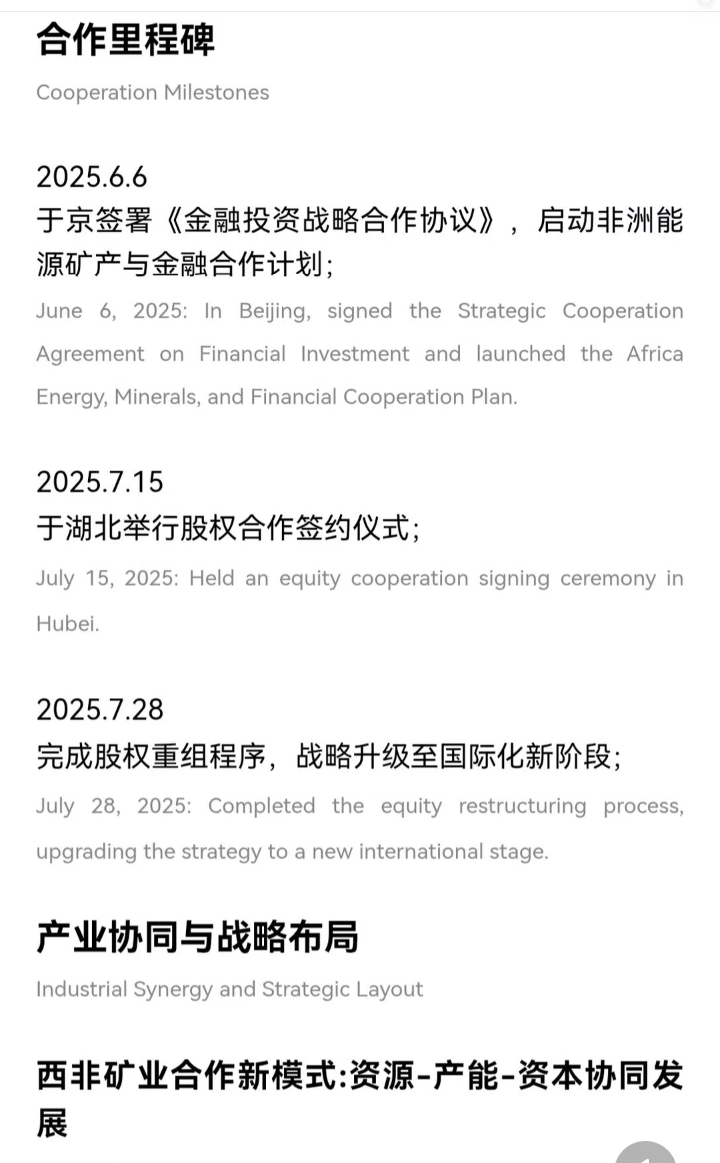 合作里程碑

Cooperation Milestones

2025.6.6
于京签署《金融投资战略合作协议》，启动非洲能源矿产与金融合作计划；
June 6, 2025: In Beijing, signed the Strategic Cooperation Agreement on Financial Investment and launched the Africa Energy, Minerals, and Financial Cooperation Plan.

2025.7.15
于湖北举行股权合作签约仪式；
July 15, 2025: Held an equity cooperation signing ceremony in Hubei.

2025.7.28
完成股权重组程序，战略升级至国际化新阶段；
July 28, 2025: Completed the equity restructuring process, upgrading the strategy to a new international stage.

产业协同与战略布局

Industrial Synergy and Strategic Layout

西非矿业合作新模式:资源-产能-资本协同发展